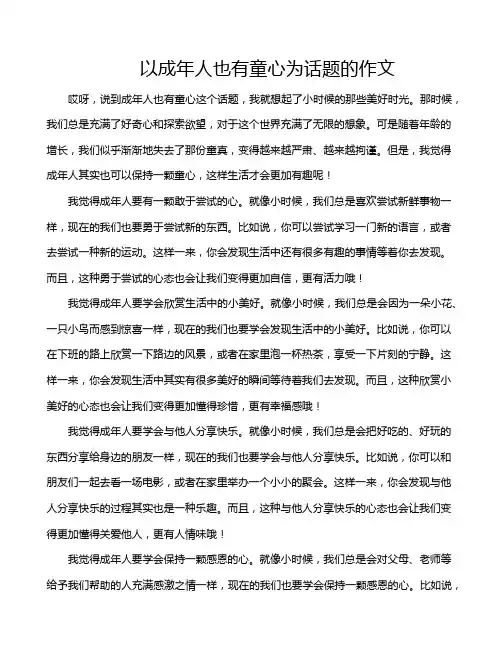 以成年人也有童心为话题的作文

哎呀，说到成年人也有童心这个话题，我就想起了小时候的那些美好时光。那时候，我们总是充满了好奇心和探索欲望，对于这个世界充满了无限的想象。可是随着年龄的增长，我们似乎渐渐地失去了那份童真，变得越来越严肃、越来越拘谨。但是，我觉得成年人其实也可以保持一颗童心，这样生活才会更加有趣呢！

我觉得成年人要有一颗敢于尝试的心。就像小时候，我们总是喜欢尝试新鲜事物一样，现在的我们也要勇于尝试新的东西。比如说，你可以尝试学习一门新的语言，或者去尝试一种新的运动。这样一来，你会发现生活中还有很多有趣的事情等着你去发现。而且，这种勇于尝试的心态也会让我们变得更加自信，更有活力哦！

我觉得成年人要学会欣赏生活中的小美好。就像小时候，我们总是会因为一朵小花、一只小鸟而感到惊喜一样，现在的我们也要学会发现生活中的小美好。比如说，你可以在下班的路上欣赏一下路边的风景，或者在家里泡一杯热茶，享受一下片刻的宁静。这样一来，你会发现生活中其实有很多美好的瞬间等待着我们去发现。而且，这种欣赏小美好的心态也会让我们变得更加懂得珍惜，更有幸福感哦！

我觉得成年人要学会与他人分享快乐。就像小时候，我们总是会把好吃的、好玩的东西分享给身边的朋友一样，现在的我们也要学会与他人分享快乐。比如说，你可以和朋友们一起去看一场电影，或者在家里举办一个小小的聚会。这样一来，你会发现与他人分享快乐的过程其实也是一种乐趣。而且，这种与他人分享快乐的心态也会让我们变得更加懂得关爱他人，更有人情味哦！

我觉得成年人要学会保持一颗感恩的心。就像小时候，我们总是会对父母、老师等给予我们帮助的人充满感激之情一样，现在的我们也要学会保持一颗感恩的心。比如说，